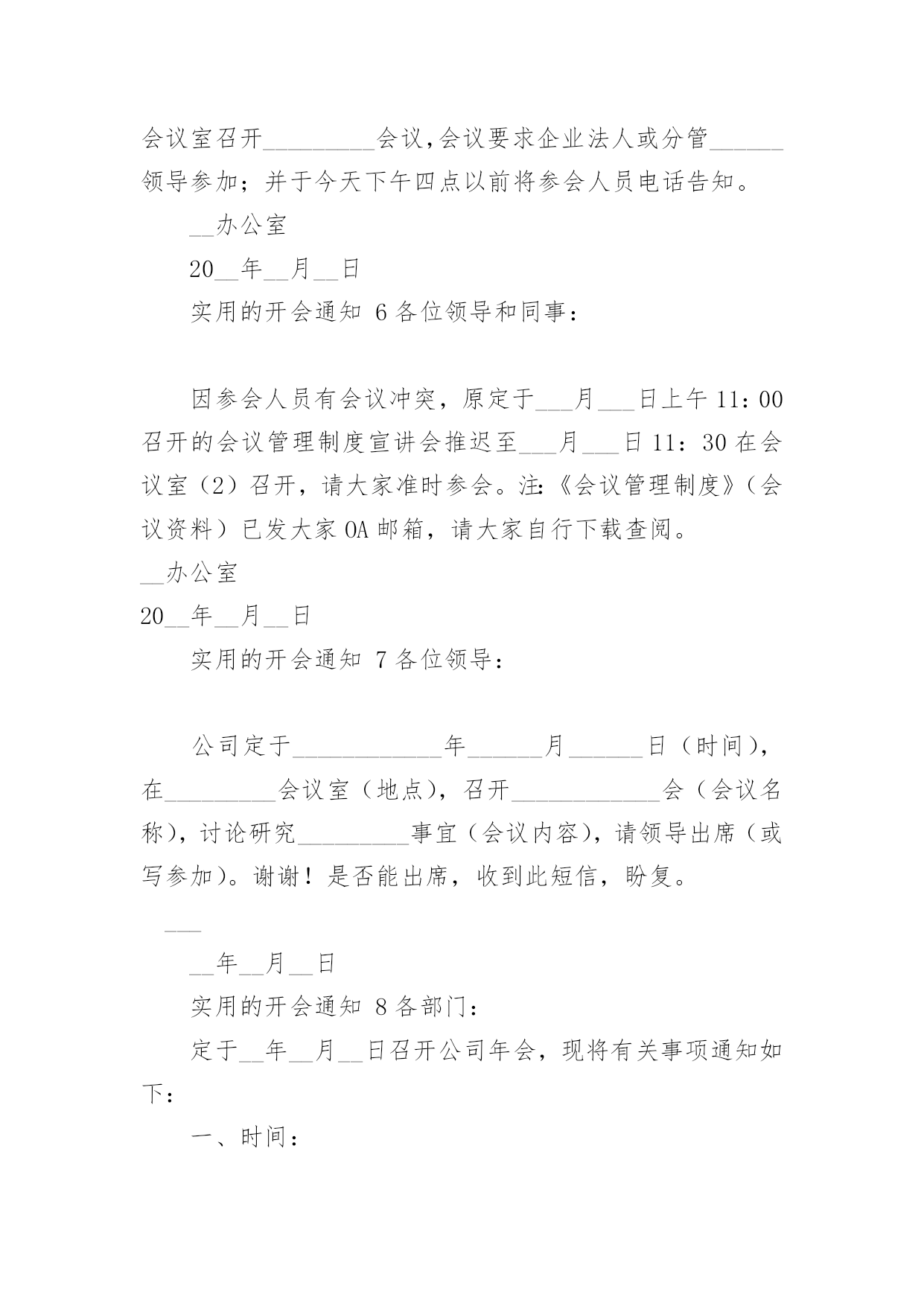 会议室召开_________会议,会议要求企业法人或分管______领导参加；并于今天下午四点以前将参会人员电话告知。

__办公室

20__年__月__日

实用的开会通知 6 各位领导和同事：

因参会人员有会议冲突，原定于___月___日上午 11：00 召开的会议管理制度宣讲会推迟至___月___日 11：30 在会议室（2）召开，请大家准时参会。注:《会议管理制度》（会议资料）已发大家 OA 邮箱，请大家自行下载查阅。

__办公室

20__年__月__日

实用的开会通知 7 各位领导：

公司定于____________年______月______日（时间），在_________会议室（地点），召开____________会（会议名称），讨论研究_________事宜（会议内容），请领导出席（或写参加）。谢谢！是否能出席，收到此短信，盼复。

___

__年__月__日

实用的开会通知 8 各部门：

定于__年__月__日召开公司年会，现将有关事项通知如下：

一、时间：